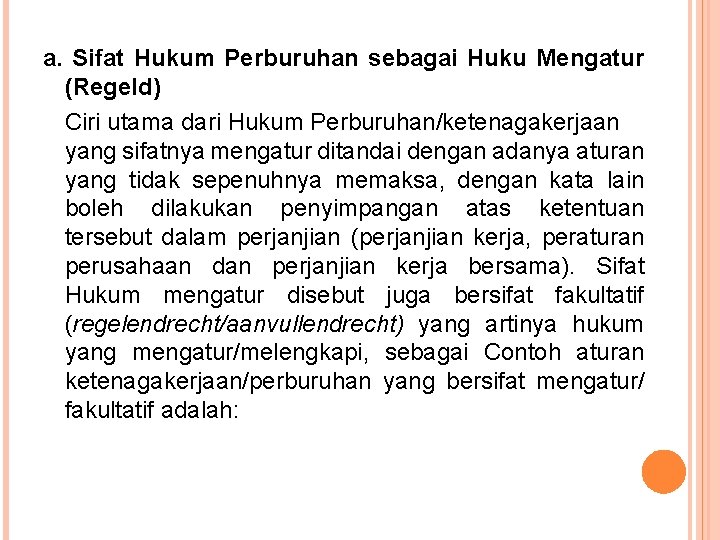 a. Sifat Hukum Perburuhan sebagai Huku Mengatur (Regeld)

Ciri utama dari Hukum Perburuhan/ketenagakerjaan yang sifatnya mengatur ditandai dengan adanya aturan yang tidak sepenuhnya memaksa, dengan kata lain boleh dilakukan penyimpangan atas ketentuan tersebut dalam perjanjian (perjanjian kerja, peraturan perusahaan dan perjanjian kerja bersama). Sifat Hukum mengatur disebut juga bersifat fakultatif (regelendrecht/aanvullendrecht) yang artinya hukum yang mengatur/melengkapi, sebagai Contoh aturan ketenagakerjaan/perburuhan yang bersifat mengatur/ fakultatif adalah: